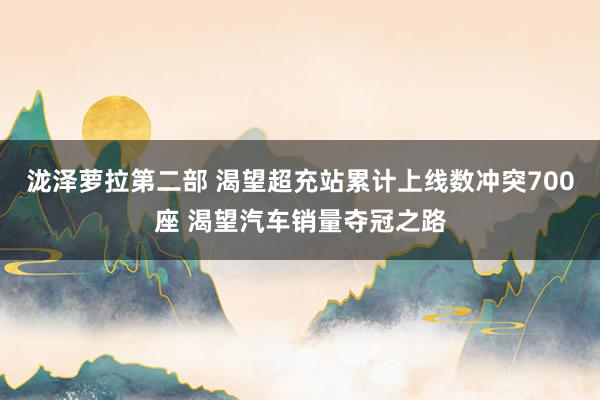 泷泽萝拉第二部 渴望超充站累计上线数冲突700座 渴望汽车销量夺冠之路